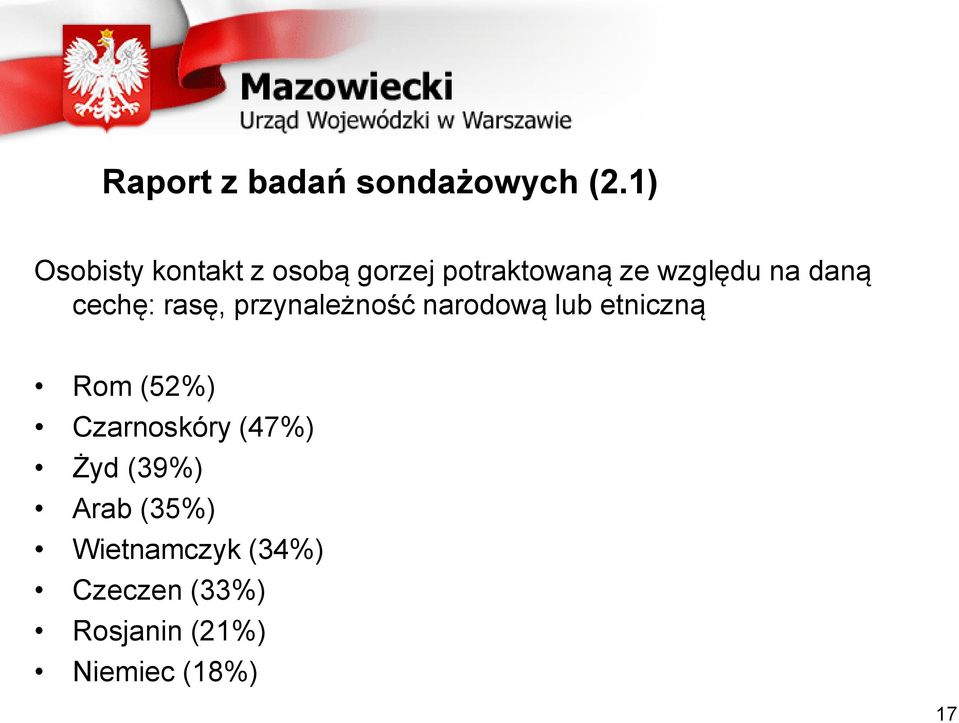 Mazowiecki
Urząd Wojewódzki w Warszawie

Raport z badań sondażowych (2.1)

Osobisty kontakt z osobą gorzej potraktowaną ze względu na daną cechę: rasę, przynależność narodową lub etniczną

• Rom (52%)
• Czarnoskóry (47%)
• Żyd (39%)
• Arab (35%)
• Wietnamczyk (34%)
• Czeczen (33%)
• Rosjanin (21%)
• Niemiec (18%)

17